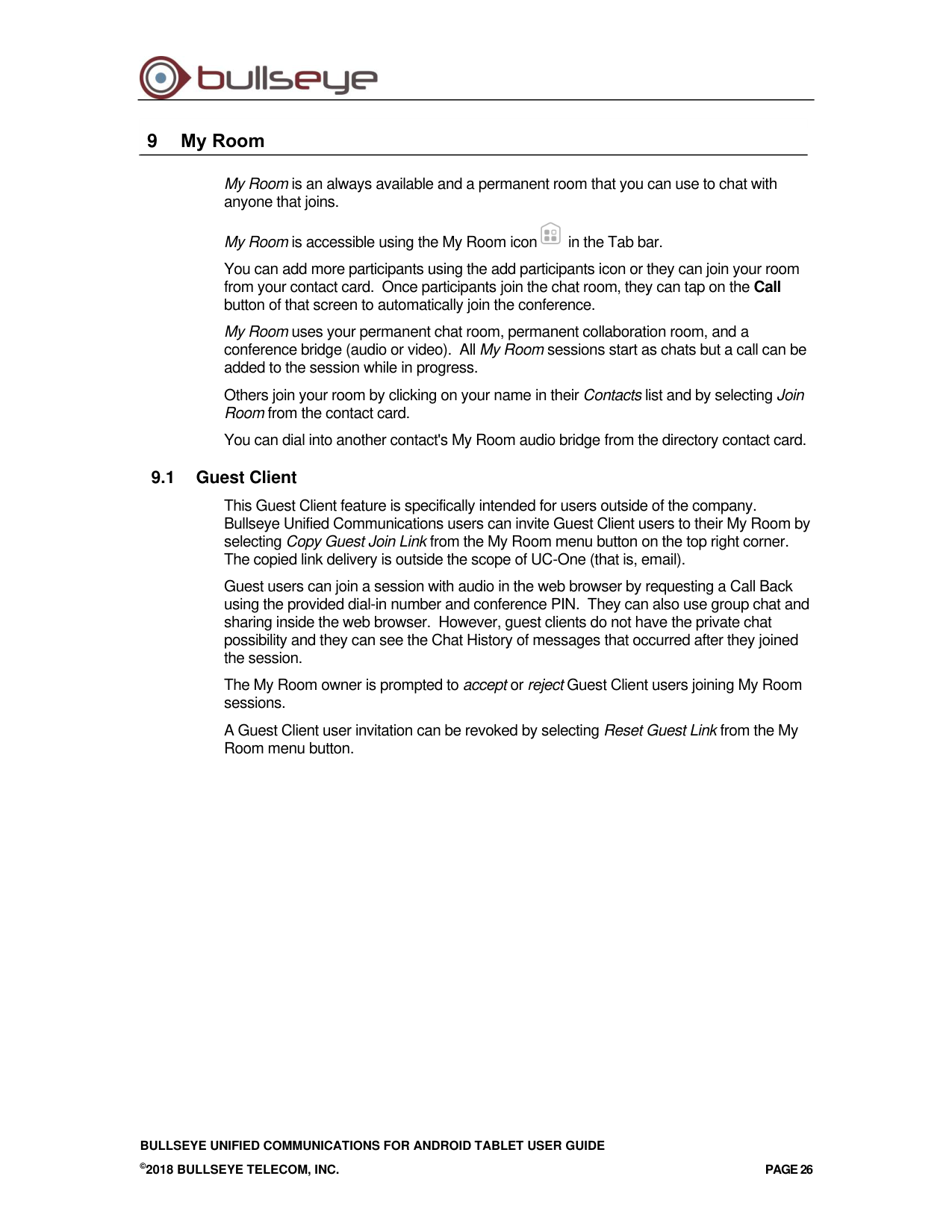 bullseye

9 My Room

My Room is an always available and a permanent room that you can use to chat with anyone that joins.

My Room is accessible using the My Room icon in the Tab bar.

You can add more participants using the add participants icon or they can join your room from your contact card. Once participants join the chat room, they can tap on the Call button of that screen to automatically join the conference.

My Room uses your permanent chat room, permanent collaboration room, and a conference bridge (audio or video). All My Room sessions start as chats but a call can be added to the session while in progress.

Others join your room by clicking on your name in their Contacts list and by selecting Join Room from the contact card.

You can dial into another contact's My Room audio bridge from the directory contact card.

9.1 Guest Client

This Guest Client feature is specifically intended for users outside of the company. Bullseye Unified Communications users can invite Guest Client users to their My Room by selecting Copy Guest Join Link from the My Room menu button on the top right corner. The copied link delivery is outside the scope of UC-One (that is, email).

Guest users can join a session with audio in the web browser by requesting a Call Back using the provided dial-in number and conference PIN. They can also use group chat and sharing inside the web browser. However, guest clients do not have the private chat possibility and they can see the Chat History of messages that occurred after they joined the session.

The My Room owner is prompted to accept or reject Guest Client users joining My Room sessions.

A Guest Client user invitation can be revoked by selecting Reset Guest Link from the My Room menu button.

BULLSEYE UNIFIED COMMUNICATIONS FOR ANDROID TABLET USER GUIDE
©2018 BULLSEYE TELECOM, INC. PAGE 26